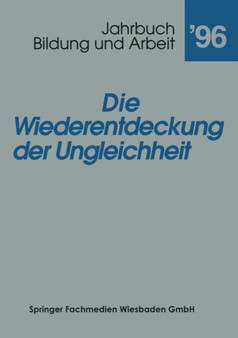 Jahrbuch
Bildung und Arbeit

'96

Die Wiederentdeckung der Ungleichheit

Springer Fachmedien Wiesbaden GmbH